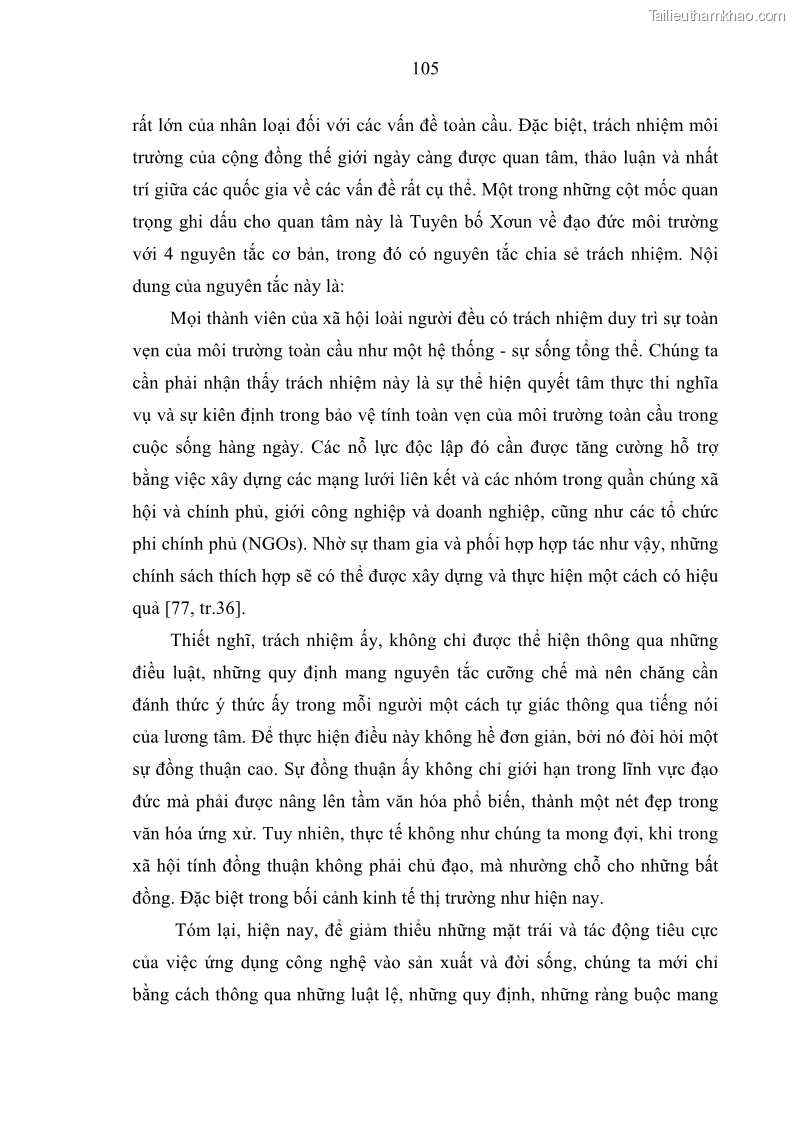 Tailieuthamkhao.com

105

rất lớn của nhân loại đối với các vấn đề toàn cầu. Đặc biệt, trách nhiệm môi trường của cộng đồng thế giới ngày càng được quan tâm, thảo luận và nhất trí giữa các quốc gia về các vấn đề rất cụ thể. Một trong những cột mốc quan trọng ghi dấu cho quan tâm này là Tuyên bố Xơun về đạo đức môi trường với 4 nguyên tắc cơ bản, trong đó có nguyên tắc chia sẻ trách nhiệm. Nội dung của nguyên tắc này là:

Mọi thành viên của xã hội loài người đều có trách nhiệm duy trì sự toàn vẹn của môi trường toàn cầu như một hệ thống - sự sống tổng thể. Chúng ta cần phải nhận thấy trách nhiệm này là sự thể hiện quyết tâm thực thi nghĩa vụ và sự kiên định trong bảo vệ tính toàn vẹn của môi trường toàn cầu trong cuộc sống hàng ngày. Các nỗ lực độc lập đó cần được tăng cường hỗ trợ bằng việc xây dựng các mạng lưới liên kết và các nhóm trong quần chúng xã hội và chính phủ, giới công nghiệp và doanh nghiệp, cũng như các tổ chức phi chính phủ (NGOs). Nhờ sự tham gia và phối hợp hợp tác như vậy, những chính sách thích hợp sẽ có thể được xây dựng và thực hiện một cách có hiệu quả [77, tr.36].

Thiết nghĩ, trách nhiệm ấy, không chỉ được thể hiện thông qua những điều luật, những quy định mang nguyên tắc cưỡng chế mà nên chăng cần đánh thức ý thức ấy trong mỗi người một cách tự giác thông qua tiếng nói của lương tâm. Để thực hiện điều này không hề đơn giản, bởi nó đòi hỏi một sự đồng thuận cao. Sự đồng thuận ấy không chỉ giới hạn trong lĩnh vực đạo đức mà phải được nâng lên tầm văn hóa phổ biến, thành một nét đẹp trong văn hóa ứng xử. Tuy nhiên, thực tế không như chúng ta mong đợi, khi trong xã hội tính đồng thuận không phải chủ đạo, mà nhường chỗ cho những bất đồng. Đặc biệt trong bối cảnh kinh tế thị trường như hiện nay.

Tóm lại, hiện nay, để giảm thiểu những mặt trái và tác động tiêu cực của việc ứng dụng công nghệ vào sản xuất và đời sống, chúng ta mới chỉ bằng cách thông qua những luật lệ, những quy định, những ràng buộc mang